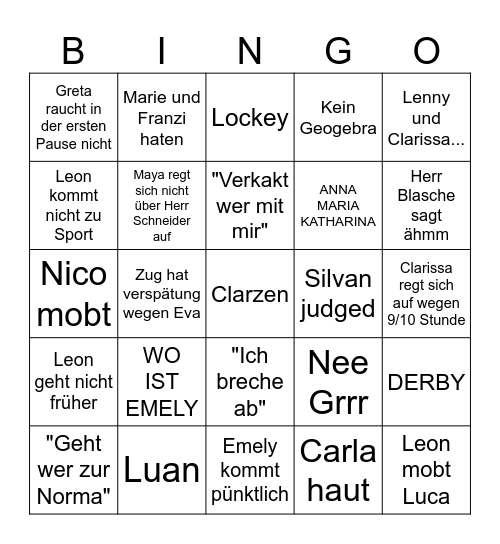 | B | I | N | G | O |
|---|---|---|---|---|
| Greta raucht in der ersten Pause nicht | Marie und Franzi haten | Lockey | Kein Geogebra | Lenny und Clarissa... |
| Leon kommt nicht zu Sport | Maya regt sich nicht über Herr Schneider auf | "Verkakt wer mit mir" | ANNA MARIA KATHARINA | Herr Blasche sagt ähmm |
| Nico mobt | Zug hat verspätung wegen Eva | Clarzen | Silvan judged | Clarissa regt sich auf wegen 9/10 Stunde |
| Leon geht nicht früher | WO IST EMELY | "Ich breche ab" | Nee Grrr | DERBY |
| "Geht wer zur Norma" | Luan | Emely kommt pünktlich | Carla haut | Leon mobt Luca |